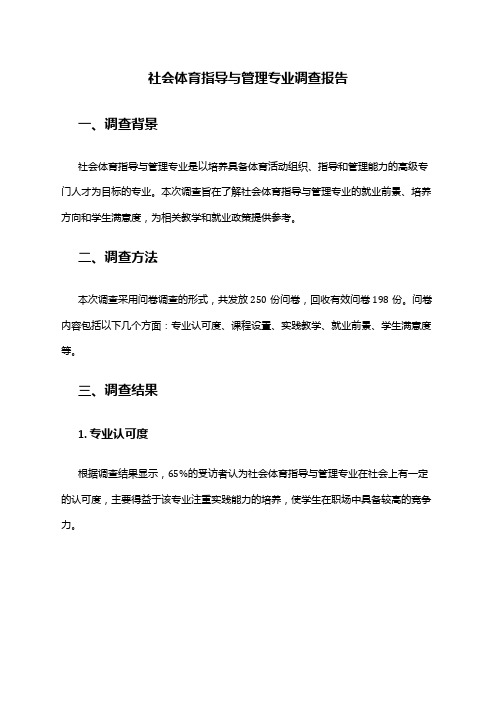 社会体育指导与管理专业调查报告

一、调查背景

社会体育指导与管理专业是以培养具备体育活动组织、指导和管理能力的高级专门人才为目标的专业。本次调查旨在了解社会体育指导与管理专业的就业前景、培养方向和学生满意度，为相关教学和就业政策提供参考。

二、调查方法

本次调查采用问卷调查的形式，共发放 250 份问卷，回收有效问卷 198 份。问卷内容包括以下几个方面：专业认可度、课程设置、实践教学、就业前景、学生满意度等。

三、调查结果

1. 专业认可度

根据调查结果显示，65%的受访者认为社会体育指导与管理专业在社会上有一定的认可度，主要得益于该专业注重实践能力的培养，使学生在职场中具备较高的竞争力。